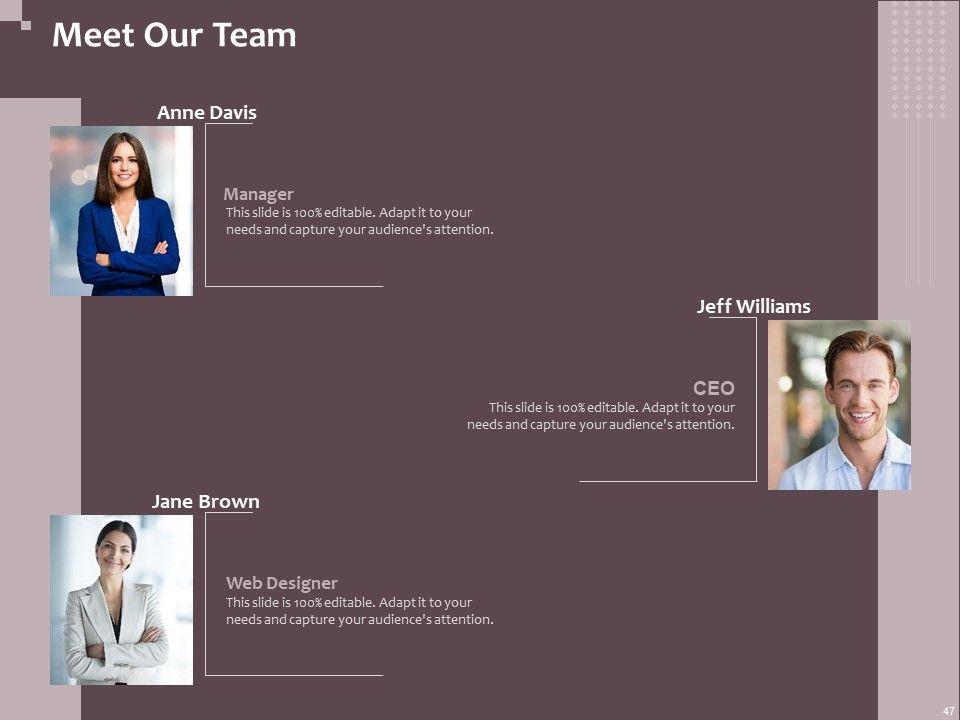 Meet Our Team

Anne Davis

Manager
This slide is 100% editable. Adapt it to your needs and capture your audience's attention.

Jeff Williams

CEO
This slide is 100% editable. Adapt it to your needs and capture your audience's attention.

Jane Brown

Web Designer
This slide is 100% editable. Adapt it to your needs and capture your audience's attention.

47